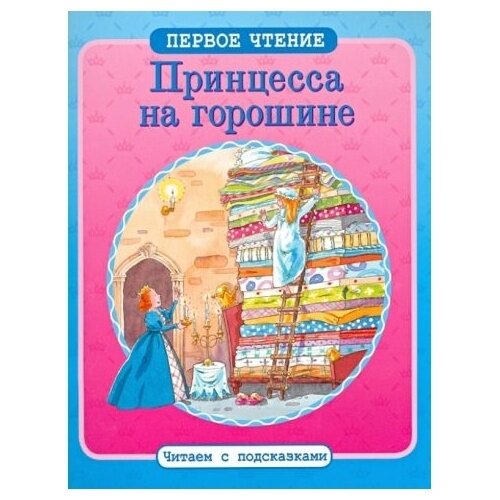 ПЕРВОЕ ЧТЕНИЕ

Принцесса на горошине

Читаем с подсказками